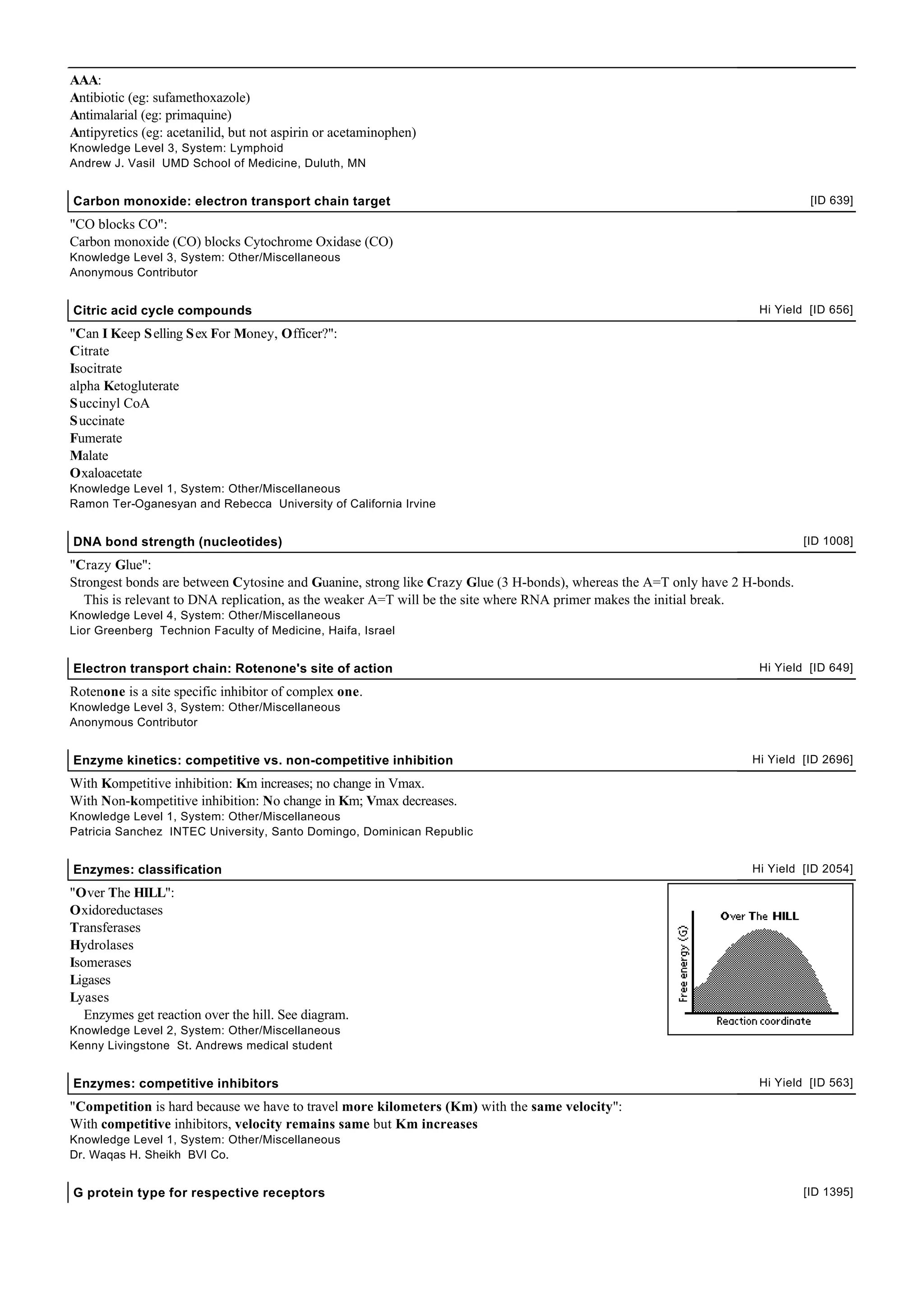 AAA:
Antibiotic (eg: sufamethoxazole)
Antimalarial (eg: primaquine)
Antipyretics (eg: acetanilid, but not aspirin or acetaminophen)
Knowledge Level 3, System: Lymphoid
Andrew J. Vasil UMD School of Medicine, Duluth, MN

Carbon monoxide: electron transport chain target [ID 639]

"CO blocks CO":
Carbon monoxide (CO) blocks Cytochrome Oxidase (CO)
Knowledge Level 3, System: Other/Miscellaneous
Anonymous Contributor

Citric acid cycle compounds Hi Yield [ID 656]

"Can I Keep Selling Sex For Money, Officer?":
Citrate
Isocitrate
alpha Ketogluterate
Succinyl CoA
Succinate
Fumerate
Malate
Oxaloacetate
Knowledge Level 1, System: Other/Miscellaneous
Ramon Ter-Oganesyan and Rebecca University of California Irvine

DNA bond strength (nucleotides) [ID 1008]

"Crazy Glue":
Strongest bonds are between Cytosine and Guanine, strong like Crazy Glue (3 H-bonds), whereas the A=T only have 2 H-bonds. This is relevant to DNA replication, as the weaker A=T will be the site where RNA primer makes the initial break.
Knowledge Level 4, System: Other/Miscellaneous
Lior Greenberg Technion Faculty of Medicine, Haifa, Israel

Electron transport chain: Rotenone's site of action Hi Yield [ID 649]

Rotenone is a site specific inhibitor of complex one.
Knowledge Level 3, System: Other/Miscellaneous
Anonymous Contributor

Enzyme kinetics: competitive vs. non-competitive inhibition Hi Yield [ID 2696]

With Kompetitive inhibition: Km increases; no change in Vmax.
With Non-kompetitive inhibition: No change in Km; Vmax decreases.
Knowledge Level 1, System: Other/Miscellaneous
Patricia Sanchez INTEC University, Santo Domingo, Dominican Republic

Enzymes: classification Hi Yield [ID 2054]

"Over The HILL":
Oxidoreductases
Transferases
Hydrolases
Isomerases
Ligases
Lyases
Enzymes get reaction over the hill. See diagram.
Knowledge Level 2, System: Other/Miscellaneous
Kenny Livingstone St. Andrews medical student

Over The HILL
Free energy (G)
Reaction coordinate

Enzymes: competitive inhibitors Hi Yield [ID 563]

"Competition is hard because we have to travel more kilometers (Km) with the same velocity":
With competitive inhibitors, velocity remains same but Km increases
Knowledge Level 1, System: Other/Miscellaneous
Dr. Waqas H. Sheikh BVI Co.

G protein type for respective receptors [ID 1395]